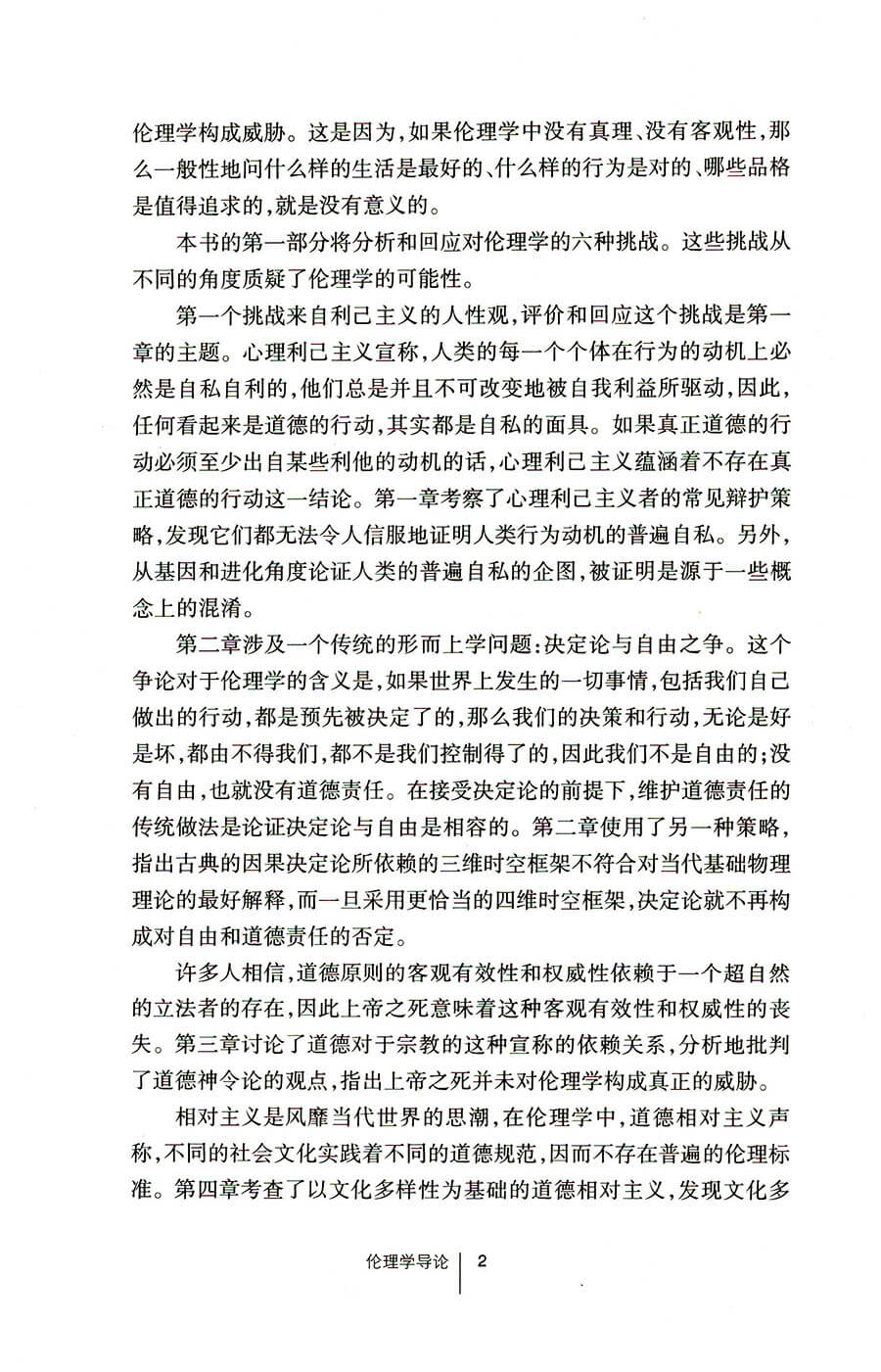 伦理学构成威胁。这是因为，如果伦理学中没有真理、没有客观性，那么一般性地问什么样的生活是最好的、什么样的行为是对的、哪些品格是值得追求的，就是没有意义的。

本书的第一部分将分析和回应对伦理学的六种挑战。这些挑战从不同的角度质疑了伦理学的可能性。

第一个挑战来自利己主义的人性观，评价和回应这个挑战是第一章的主题。心理利己主义宣称，人类的每一个个体在行为的动机上必然是自私自利的，他们总是并且不可改变地被自我利益所驱动，因此，任何看起来是道德的行动，其实都是自私的面具。如果真正道德的行动必须至少出自某些利他的动机的话，心理利己主义蕴涵着不存在真正道德的行动这一结论。第一章考察了心理利己主义者的常见辩护策略，发现它们都无法令人信服地证明人类行为动机的普遍自私。另外，从基因和进化角度论证人类的普遍自私的企图，被证明是源于一些概念上的混淆。

第二章涉及一个传统的形而上学问题：决定论与自由之争。这个争论对于伦理学的含义是，如果世界上发生的一切事情，包括我们自己做出的行动，都是预先被决定了的，那么我们的决策和行动，无论是好是坏，都由不得我们，都不是我们控制得了的，因此我们不是自由的；没有自由，也就没有道德责任。在接受决定论的前提下，维护道德责任的传统做法是论证决定论与自由是相容的。第二章使用了另一种策略，指出古典的因果决定论所依赖的三维时空框架不符合对当代基础物理理论的最好解释，而一旦采用更恰当的四维时空框架，决定论就不再构成对自由和道德责任的否定。

许多人相信，道德原则的客观有效性和权威性依赖于一个超自然的立法者的存在，因此上帝之死意味着这种客观有效性和权威性的丧失。第三章讨论了道德对于宗教的这种宣称的依赖关系，分析地批判了道德神令论的观点，指出上帝之死并未对伦理学构成真正的威胁。

相对主义是风靡当代世界的思潮，在伦理学中，道德相对主义声称，不同的社会文化实践着不同的道德规范，因而不存在普遍的伦理标准。第四章考查了以文化多样性为基础的道德相对主义，发现文化多

伦理学导论 | 2